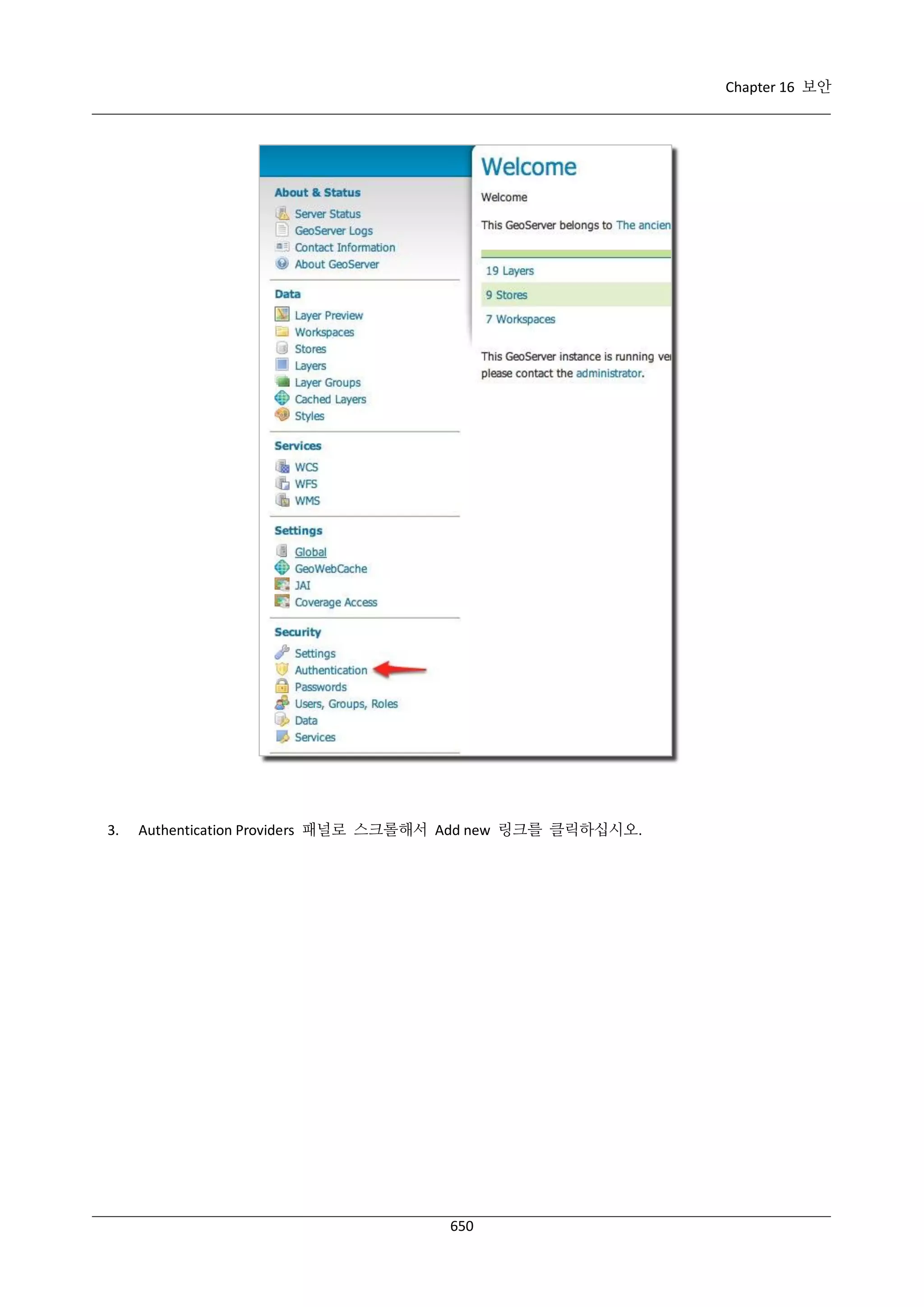 Chapter 16 보안

About & Status
Server Status
GeoServer Logs
Contact Information
About GeoServer

Data
Layer Preview
Workspaces
Stores
Layers
Layer Groups
Cached Layers
Styles

Services
WCS
WFS
WMS

Settings
Global
GeoWebCache
JAI
Coverage Access

Security
Settings
Authentication
Passwords
Users, Groups, Roles
Data
Services

Welcome

Welcome

This GeoServer belongs to The ancien

19 Layers
9 Stores
7 Workspaces

This GeoServer instance is running ve
please contact the administrator.

3. Authentication Providers 패널로 스크롤해서 Add new 링크를 클릭하십시오.

650